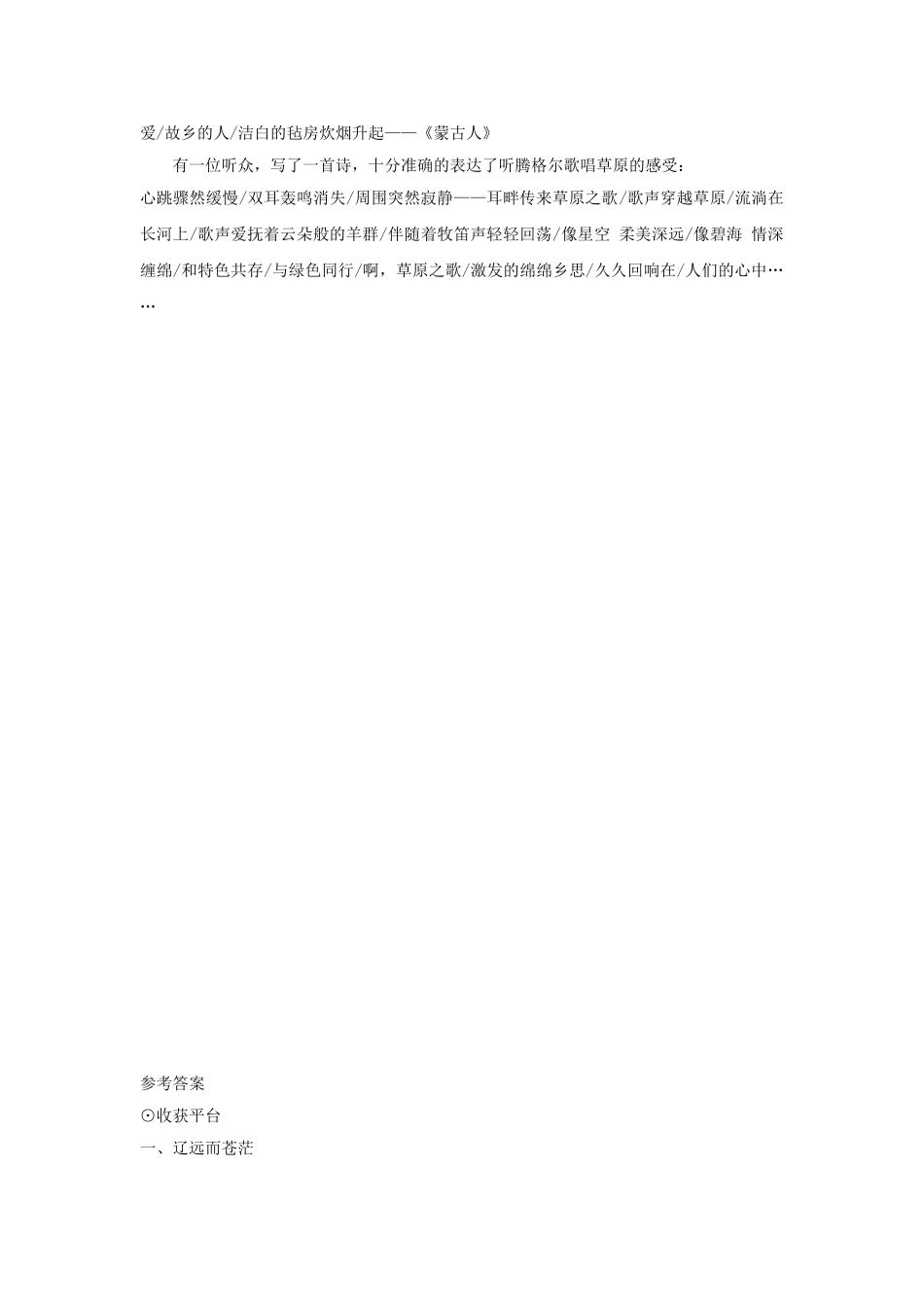 爱/故乡的人/洁白的毡房炊烟升起——《蒙古人》

有一位听众，写了一首诗，十分准确的表达了听腾格尔歌唱草原的感受：

心跳骤然缓慢/双耳轰鸣消失/周围突然寂静——耳畔传来草原之歌/歌声穿越草原/流淌在长河上/歌声爱抚着云朵般的羊群/伴随着牧笛声轻轻回荡/像星空 柔美深远/像碧海 情深缠绵/和特色共存/与绿色同行/啊，草原之歌/激发的绵绵乡思/久久回响在/人们的心中……

参考答案

⊙收获平台

一、辽远而苍茫